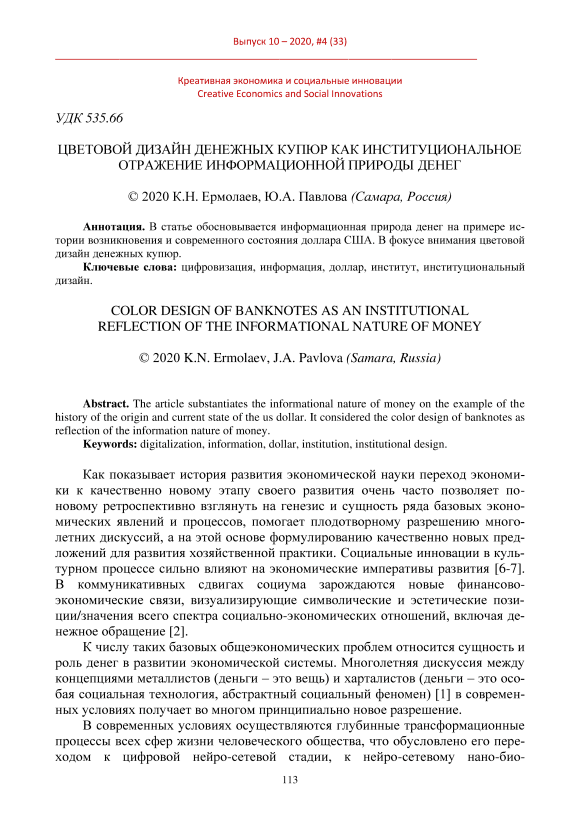 Выпуск 10 – 2020, #4 (33)

Креативная экономика и социальные инновации
Creative Economics and Social Innovations

УДК 535.66

ЦВЕТОВОЙ ДИЗАЙН ДЕНЕЖНЫХ КУПЮР КАК ИНСТИТУЦИОНАЛЬНОЕ ОТРАЖЕНИЕ ИНФОРМАЦИОННОЙ ПРИРОДЫ ДЕНЕГ

© 2020 К.Н. Ермолаев, Ю.А. Павлова (Самара, Россия)

Аннотация. В статье обосновывается информационная природа денег на примере истории возникновения и современного состояния доллара США. В фокусе внимания цветовой дизайн денежных купюр.

Ключевые слова: цифровизация, информация, доллар, институт, институциональный дизайн.

COLOR DESIGN OF BANKNOTES AS AN INSTITUTIONAL REFLECTION OF THE INFORMATIONAL NATURE OF MONEY

© 2020 K.N. Ermolaev, J.A. Pavlova (Samara, Russia)

Abstract. The article substantiates the informational nature of money on the example of the history of the origin and current state of the us dollar. It considered the color design of banknotes as reflection of the information nature of money.

Keywords: digitalization, information, dollar, institution, institutional design.

Как показывает история развития экономической науки переход экономики к качественно новому этапу своего развития очень часто позволяет по-новому ретроспективно взглянуть на генезис и сущность ряда базовых экономических явлений и процессов, помогает плодотворному разрешению многолетних дискуссий, а на этой основе формулированию качественно новых предложений для развития хозяйственной практики. Социальные инновации в культурном процессе сильно влияют на экономические императивы развития [6-7]. В коммуникативных сдвигах социума зарождаются новые финансово-экономические связи, визуализирующие символические и эстетические позиции/значения всего спектра социально-экономических отношений, включая денежное обращение [2].

К числу таких базовых общеэкономических проблем относится сущность и роль денег в развитии экономической системы. Многолетняя дискуссия между концепциями металлистов (деньги – это вещь) и харталистов (деньги – это особая социальная технология, абстрактный социальный феномен) [1] в современных условиях получает во многом принципиально новое разрешение.

В современных условиях осуществляются глубинные трансформационные процессы всех сфер жизни человеческого общества, что обусловлено его переходом к цифровой нейро-сетевой стадии, к нейро-сетевому нано-био-

113